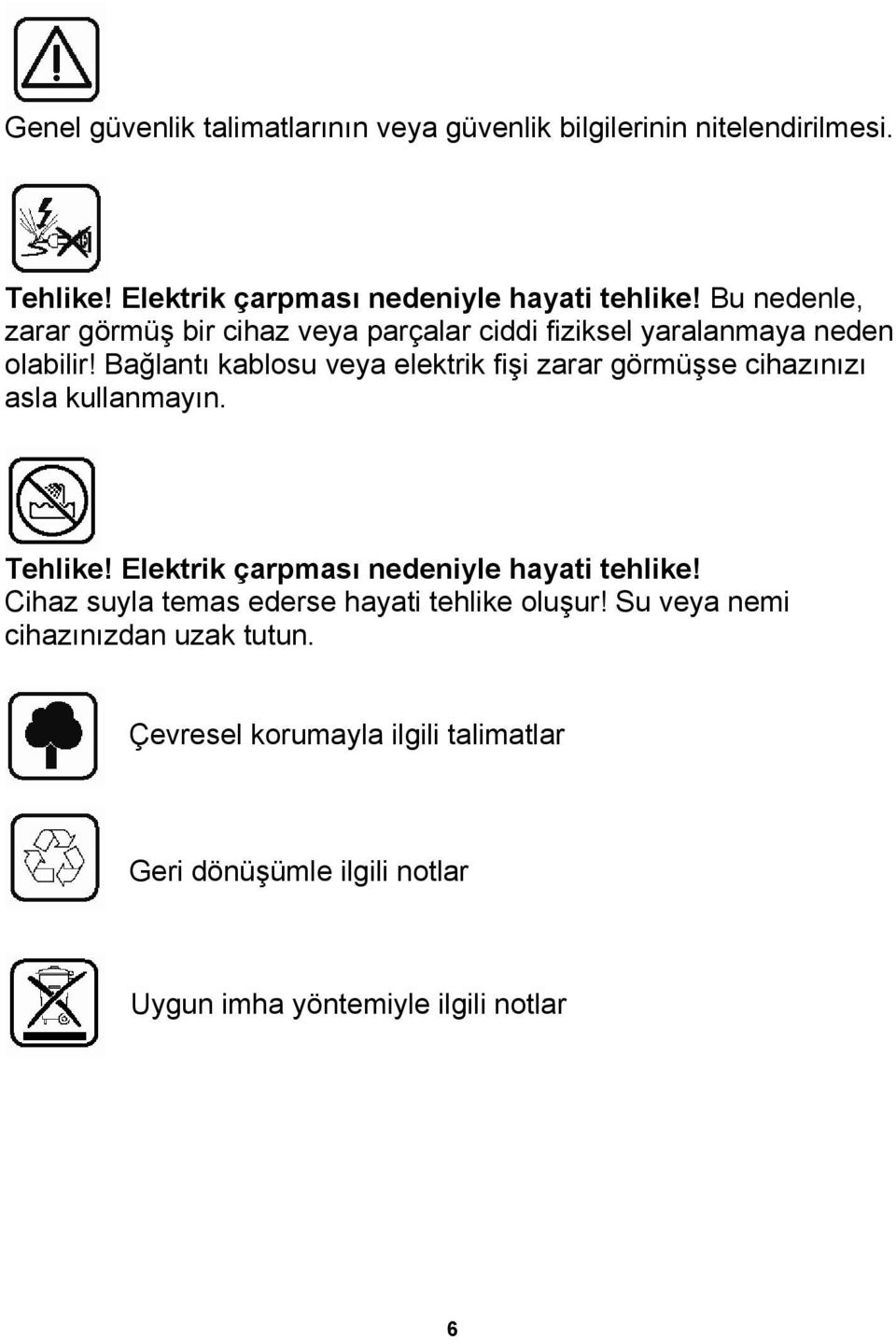 Genel güvenlik talimatlarının veya güvenlik bilgilerinin nitelendirilmesi.

Tehlike! Elektrik çarpması nedeniyle hayati tehlike! Bu nedenle, zarar görmüş bir cihaz veya parçalar ciddi fiziksel yaralanmaya neden olabilir! Bağlantı kablosu veya elektrik fişi zarar görmüşse cihazınızı asla kullanmayın.

Tehlike! Elektrik çarpması nedeniyle hayati tehlike! Cihaz suyla temas ederse hayati tehlike oluşur! Su veya nemi cihazınızdan uzak tutun.

Çevresel korumayla ilgili talimatlar

Geri dönüşümle ilgili notlar

Uygun imha yöntemiyle ilgili notlar

6